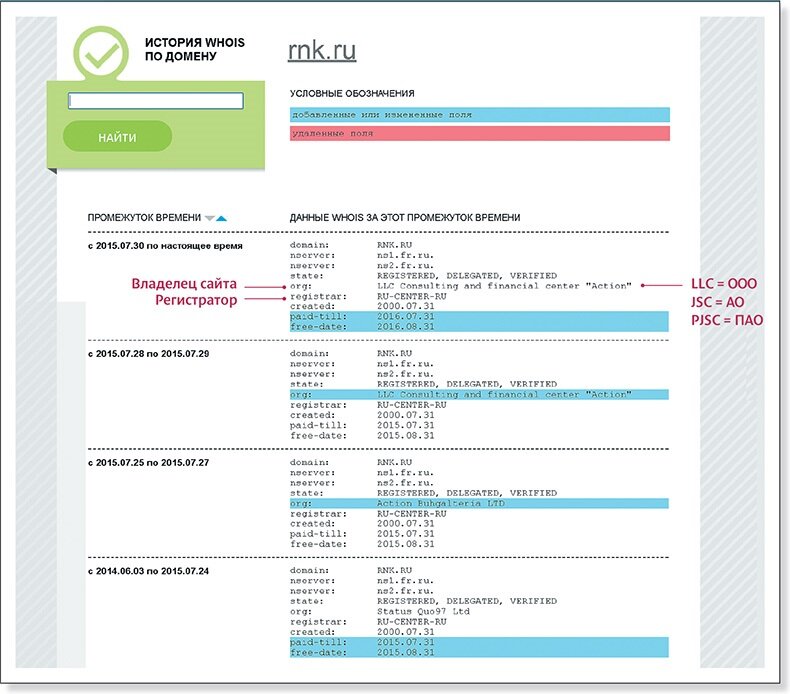 ИСТОРИЯ WHOIS ПО ДОМЕНУ

НАЙТИ

rnk.ru

УСЛОВНЫЕ ОБОЗНАЧЕНИЯ

добавленные или измененные поля

удаленные поля

ПРОМЕЖУТОК ВРЕМЕНИ

ДАННЫЕ WHOIS ЗА ЭТОТ ПРОМЕЖУТОК ВРЕМЕНИ

с 2015.07.30 по настоящее время

domain: RNK.RU
nserver: ns1.fr.ru.
nserver: ns2.fr.ru.
state: REGISTERED, DELEGATED, VERIFIED
org: LLC Consulting and financial center "Action"
registrar: RU-CENTER-RU
created: 2000.07.31
paid-till: 2016.07.31
free-date: 2016.08.31

Владелец сайта
Регистратор

LLC = ООО
JSC = АО
PJSC = ПАО

с 2015.07.28 по 2015.07.29

domain: RNK.RU
nserver: ns1.fr.ru.
nserver: ns2.fr.ru.
state: REGISTERED, DELEGATED, VERIFIED
org: LLC Consulting and financial center "Action"
registrar: RU-CENTER-RU
created: 2000.07.31
paid-till: 2015.07.31
free-date: 2015.08.31

с 2015.07.25 по 2015.07.27

domain: RNK.RU
nserver: ns1.fr.ru.
nserver: ns2.fr.ru.
state: REGISTERED, DELEGATED, VERIFIED
org: Action Buhgalteria LTD
registrar: RU-CENTER-RU
created: 2000.07.31
paid-till: 2015.07.31
free-date: 2015.08.31

с 2014.06.03 по 2015.07.24

domain: RNK.RU
nserver: ns1.fr.ru.
nserver: ns2.fr.ru.
state: REGISTERED, DELEGATED, VERIFIED
org: Status Quo97 Ltd
registrar: RU-CENTER-RU
created: 2000.07.31
paid-till: 2015.07.31
free-date: 2015.08.31